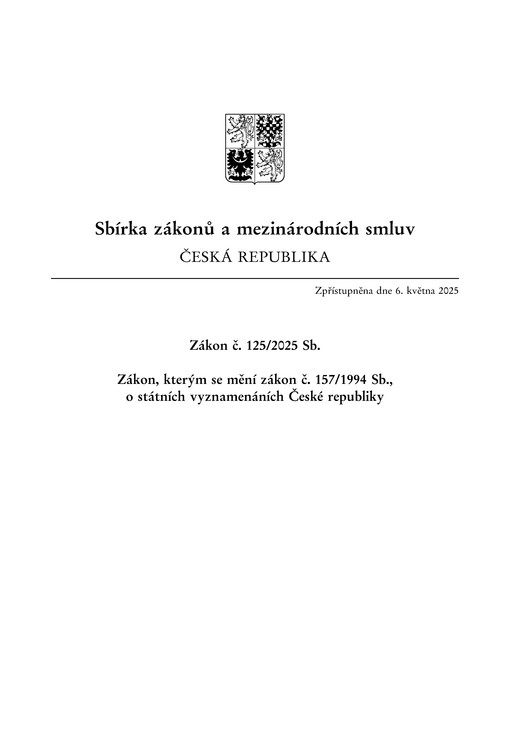 Sbírka zákonů a mezinárodních smluv
ČESKÁ REPUBLIKA

Zpřístupněna dne 6. května 2025

Zákon č. 125/2025 Sb.

Zákon, kterým se mění zákon č. 157/1994 Sb., o státních vyznamenáních České republiky